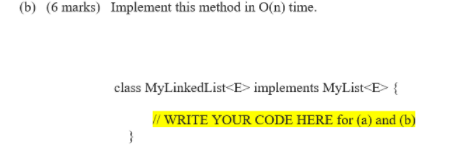 (b) (6 marks) Implement this method in O(n) time.

class MyLinkedList<E> implements MyList<E> {

// WRITE YOUR CODE HERE for (a) and (b)

}